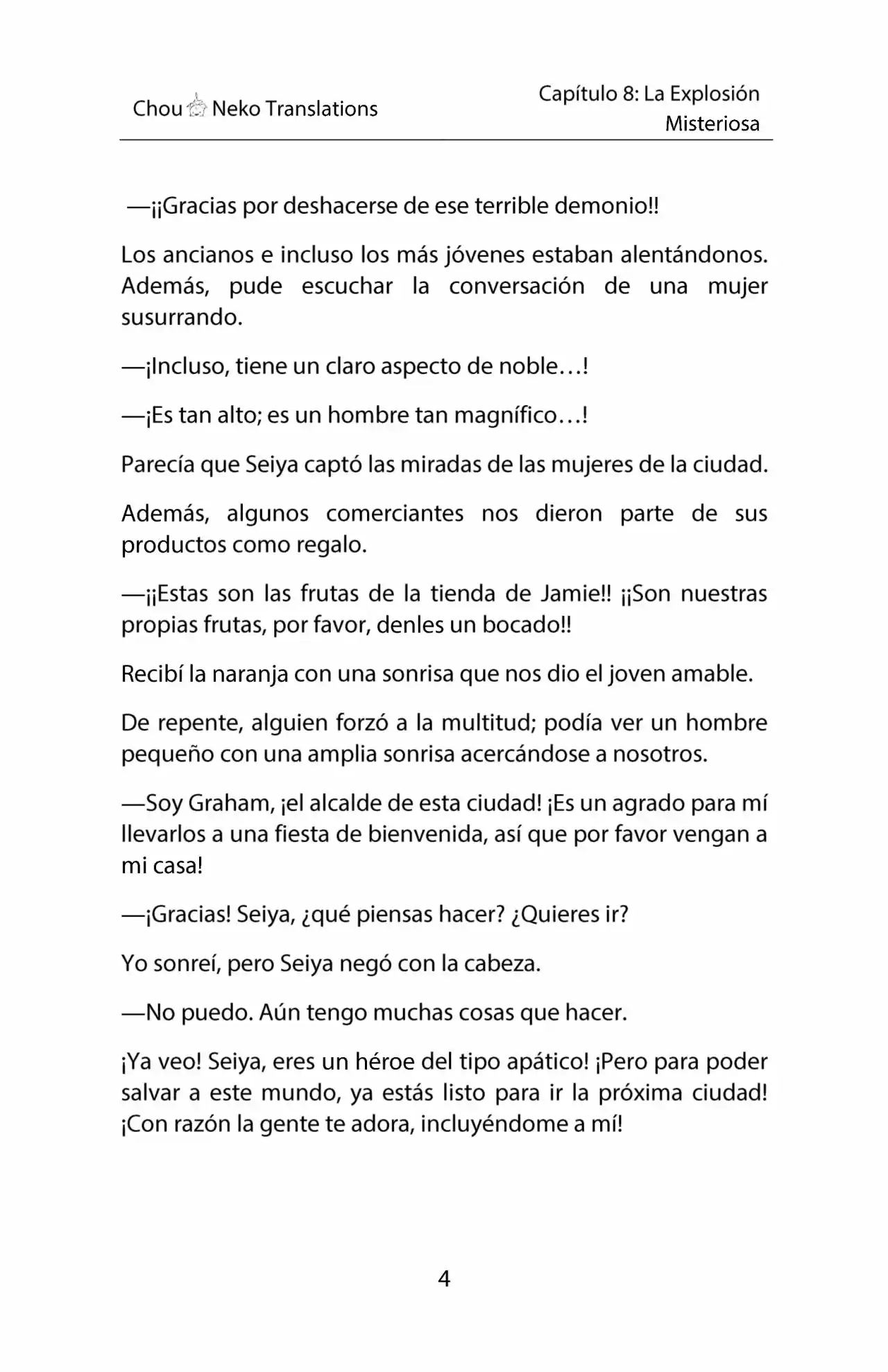 Chou Neko Translations

Capítulo 8: La Explosión Misteriosa

—¡¡Gracias por deshacerse de ese terrible demonio!!

Los ancianos e incluso los más jóvenes estaban alentándonos. Además, pude escuchar la conversación de una mujer susurrando.

—¡Incluso, tiene un claro aspecto de noble…!

—¡Es tan alto; es un hombre tan magnífico…!

Parecía que Seiya captó las miradas de las mujeres de la ciudad.

Además, algunos comerciantes nos dieron parte de sus productos como regalo.

—¡¡Estas son las frutas de la tienda de Jamie!! ¡¡Son nuestras propias frutas, por favor, denles un bocado!!

Recibí la naranja con una sonrisa que nos dio el joven amable.

De repente, alguien forzó a la multitud; podía ver un hombre pequeño con una amplia sonrisa acercándose a nosotros.

—Soy Graham, ¡el alcalde de esta ciudad! ¡Es un agrado para mí llevarlos a una fiesta de bienvenida, así que por favor vengan a mi casa!

—¡Gracias! Seiya, ¿qué piensas hacer? ¿Quieres ir?

Yo sonreí, pero Seiya negó con la cabeza.

—No puedo. Aún tengo muchas cosas que hacer.

¡Ya veo! Seiya, eres un héroe del tipo apático! ¡Pero para poder salvar a este mundo, ya estás listo para ir la próxima ciudad! ¡Con razón la gente te adora, incluyéndome a mí!

4